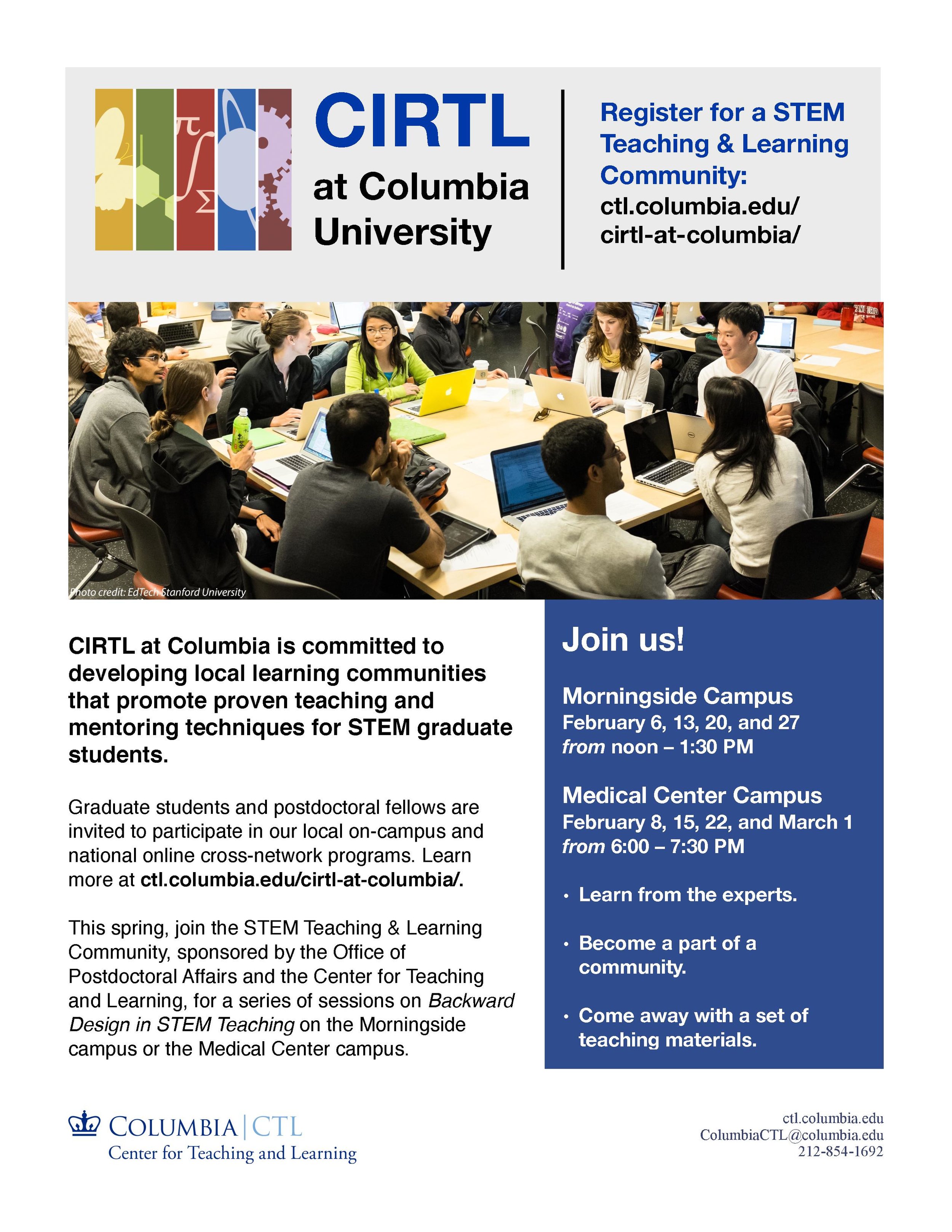 CIRTL at Columbia University

Register for a STEM Teaching & Learning Community: ctl.columbia.edu/cirtl-at-columbia/

Photo credit: EdTech Stanford University

CIRTL at Columbia is committed to developing local learning communities that promote proven teaching and mentoring techniques for STEM graduate students.

Graduate students and postdoctoral fellows are invited to participate in our local on-campus and national online cross-network programs. Learn more at ctl.columbia.edu/cirtl-at-columbia/.

This spring, join the STEM Teaching & Learning Community, sponsored by the Office of Postdoctoral Affairs and the Center for Teaching and Learning, for a series of sessions on Backward Design in STEM Teaching on the Morningside campus or the Medical Center campus.

Join us!

Morningside Campus
February 6, 13, 20, and 27
from noon – 1:30 PM

Medical Center Campus
February 8, 15, 22, and March 1
from 6:00 – 7:30 PM

• Learn from the experts.

• Become a part of a community.

• Come away with a set of teaching materials.

COLUMBIA | CTL
Center for Teaching and Learning

ctl.columbia.edu
ColumbiaCTL@columbia.edu
212-854-1692